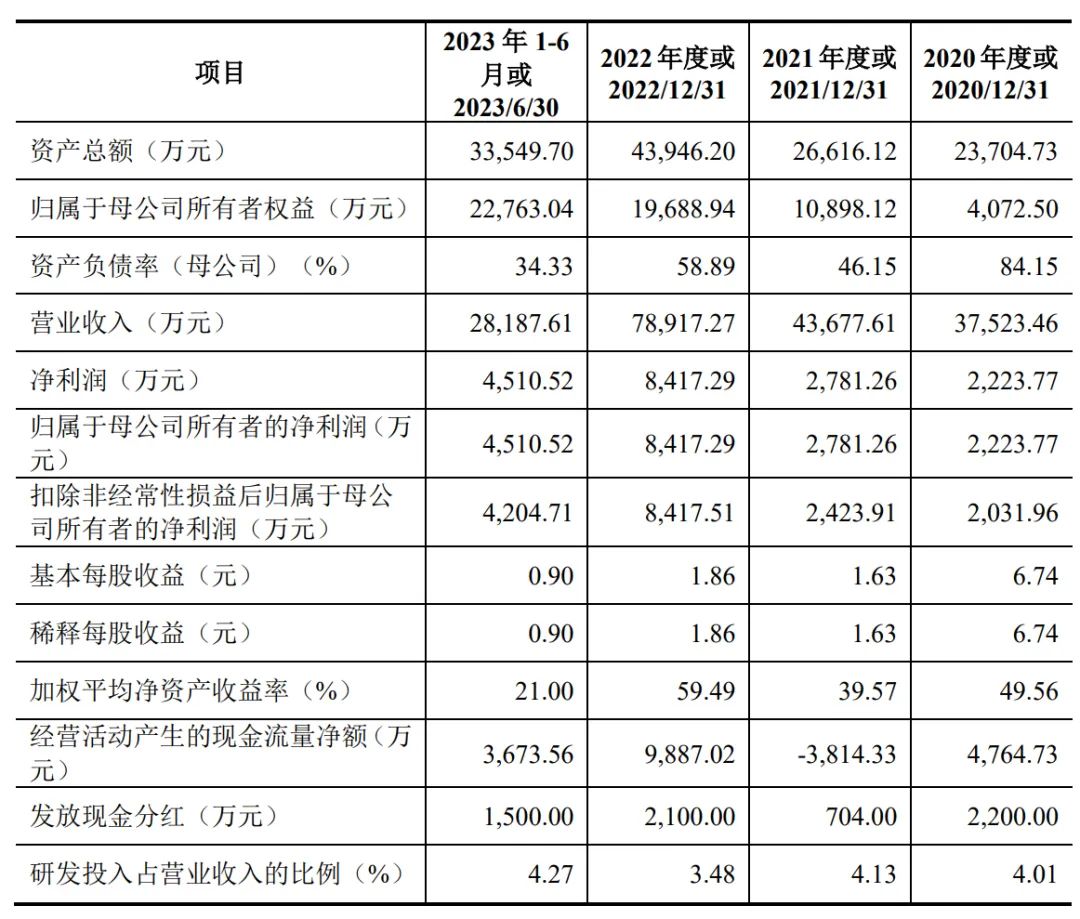 | 项目 | 2023 年 1-6 月或 2023/6/30 | 2022 年度或 2022/12/31 | 2021 年度或 2021/12/31 | 2020 年度或 2020/12/31 |
|---|---|---|---|---|
| 资产总额（万元） | 33,549.70 | 43,946.20 | 26,616.12 | 23,704.73 |
| 归属于母公司所有者权益（万元） | 22,763.04 | 19,688.94 | 10,898.12 | 4,072.50 |
| 资产负债率（母公司）（%） | 34.33 | 58.89 | 46.15 | 84.15 |
| 营业收入（万元） | 28,187.61 | 78,917.27 | 43,677.61 | 37,523.46 |
| 净利润（万元） | 4,510.52 | 8,417.29 | 2,781.26 | 2,223.77 |
| 归属于母公司所有者的净利润（万元） | 4,510.52 | 8,417.29 | 2,781.26 | 2,223.77 |
| 扣除非经常性损益后归属于母公司所有者的净利润（万元） | 4,204.71 | 8,417.51 | 2,423.91 | 2,031.96 |
| 基本每股收益（元） | 0.90 | 1.86 | 1.63 | 6.74 |
| 稀释每股收益（元） | 0.90 | 1.86 | 1.63 | 6.74 |
| 加权平均净资产收益率（%） | 21.00 | 59.49 | 39.57 | 49.56 |
| 经营活动产生的现金流量净额（万元） | 3,673.56 | 9,887.02 | -3,814.33 | 4,764.73 |
| 发放现金分红（万元） | 1,500.00 | 2,100.00 | 704.00 | 2,200.00 |
| 研发投入占营业收入的比例（%） | 4.27 | 3.48 | 4.13 | 4.01 |